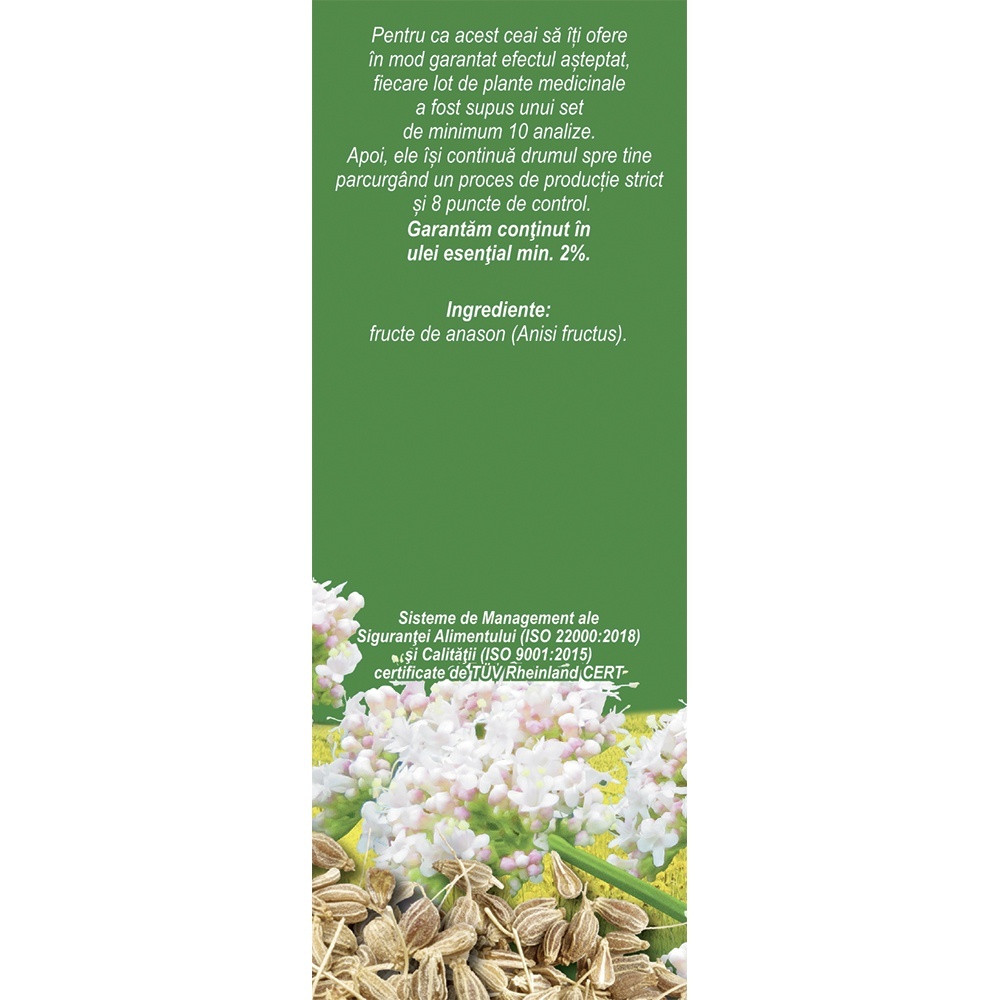 Pentru ca acest ceai să îți ofere în mod garantat efectul așteptat, fiecare lot de plante medicinale a fost supus unui set de minimum 10 analize. Apoi, ele își continuă drumul spre tine parcurgând un proces de producție strict și 8 puncte de control. Garantăm conţinut în ulei esenţial min. 2%.

Ingrediente:
fructe de anason (Anisi fructus).

Sisteme de Management ale Siguranței Alimentului (ISO 22000:2018) și Calității (ISO 9001:2015) certificate de TÜV Rheinland CERT